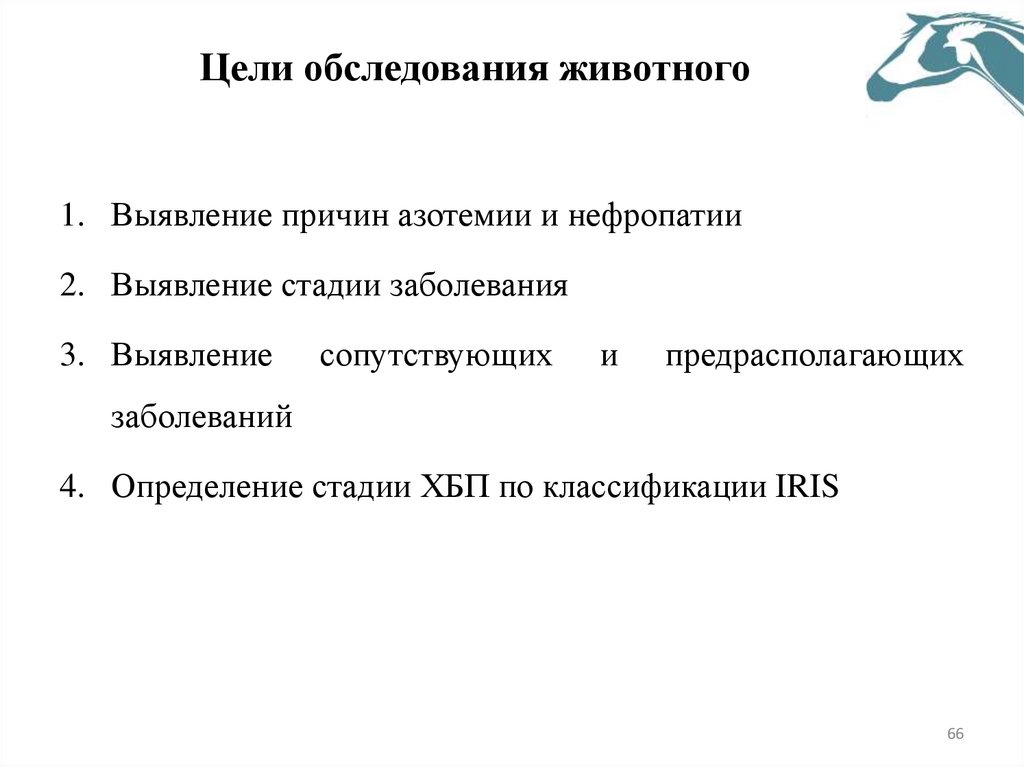 Цели обследования животного

1. Выявление причин азотемии и нефропатии
2. Выявление стадии заболевания
3. Выявление сопутствующих и предрасполагающих заболеваний
4. Определение стадии ХБП по классификации IRIS

66